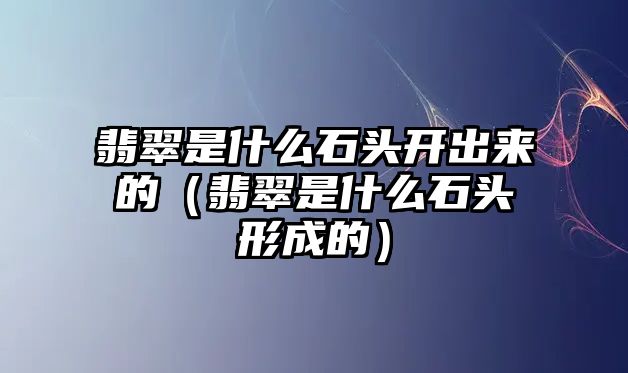 翡翠是什么石头开出来的（翡翠是什么石头形成的）